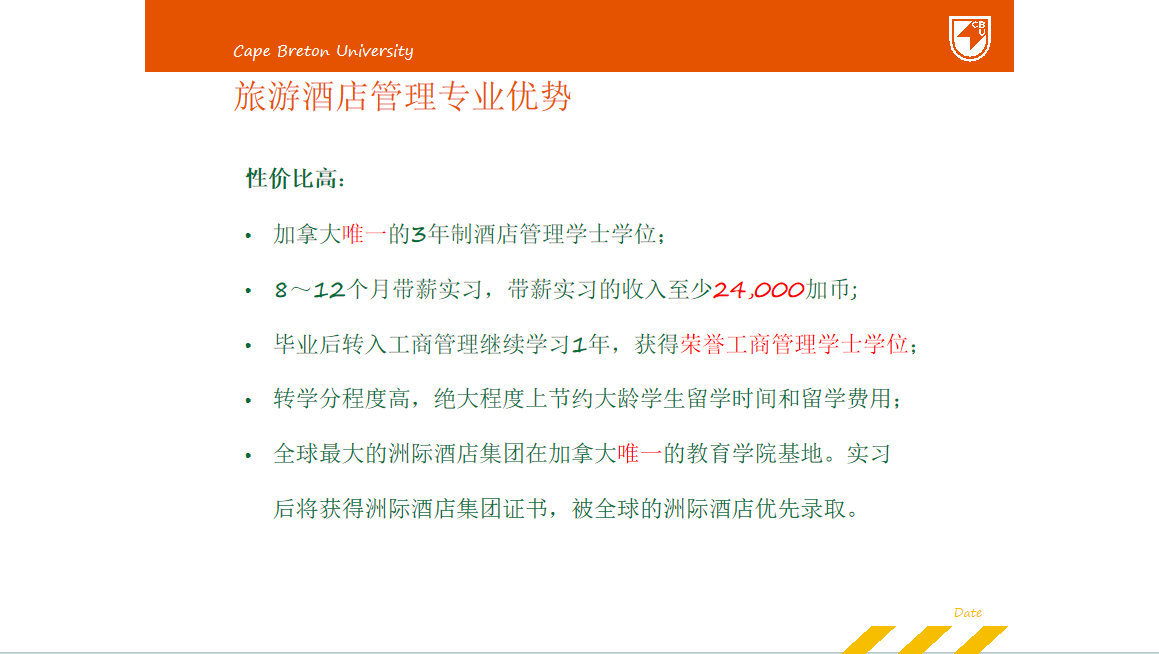 Cape Breton University

CBU

旅游酒店管理专业优势

性价比高：

• 加拿大唯一的3年制酒店管理学士学位；

• 8～12个月带薪实习，带薪实习的收入至少24,000加币；

• 毕业后转入工商管理继续学习1年，获得荣誉工商管理学士学位；

• 转学分程度高，绝大程度上节约大龄学生留学时间和留学费用；

• 全球最大的洲际酒店集团在加拿大唯一的教育学院基地。实习后将获得洲际酒店集团证书，被全球的洲际酒店优先录取。

Date